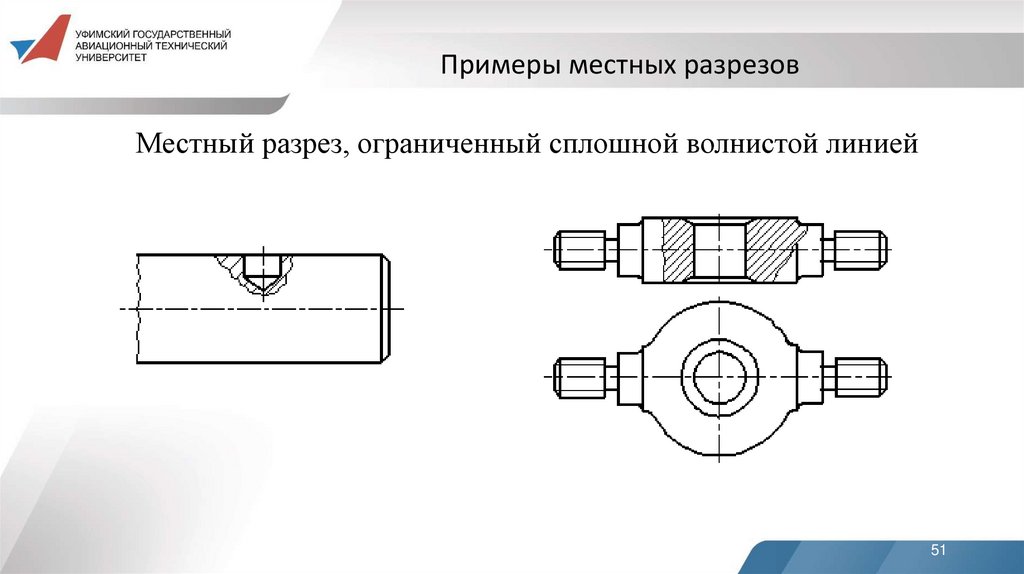 УФИМСКИЙ ГОСУДАРСТВЕННЫЙ
АВИАЦИОННЫЙ ТЕХНИЧЕСКИЙ
УНИВЕРСИТЕТ

Примеры местных разрезов

Местный разрез, ограниченный сплошной волнистой линией

51